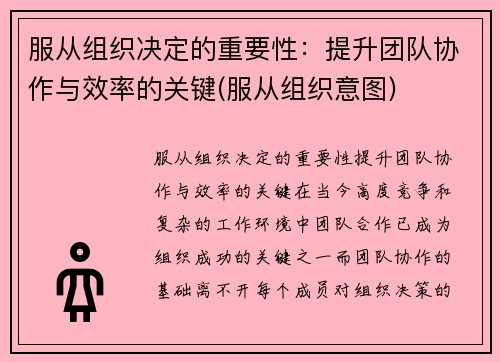 服从组织决定的重要性：提升团队协作与效率的关键(服从组织意图)

服从组织决定的重要性提升团队协作与效率的关键在当今高度竞争和复杂的工作环境中团队合作已成为组织成功的关键之一而团队协作的基础离不开每个成员对组织决策的